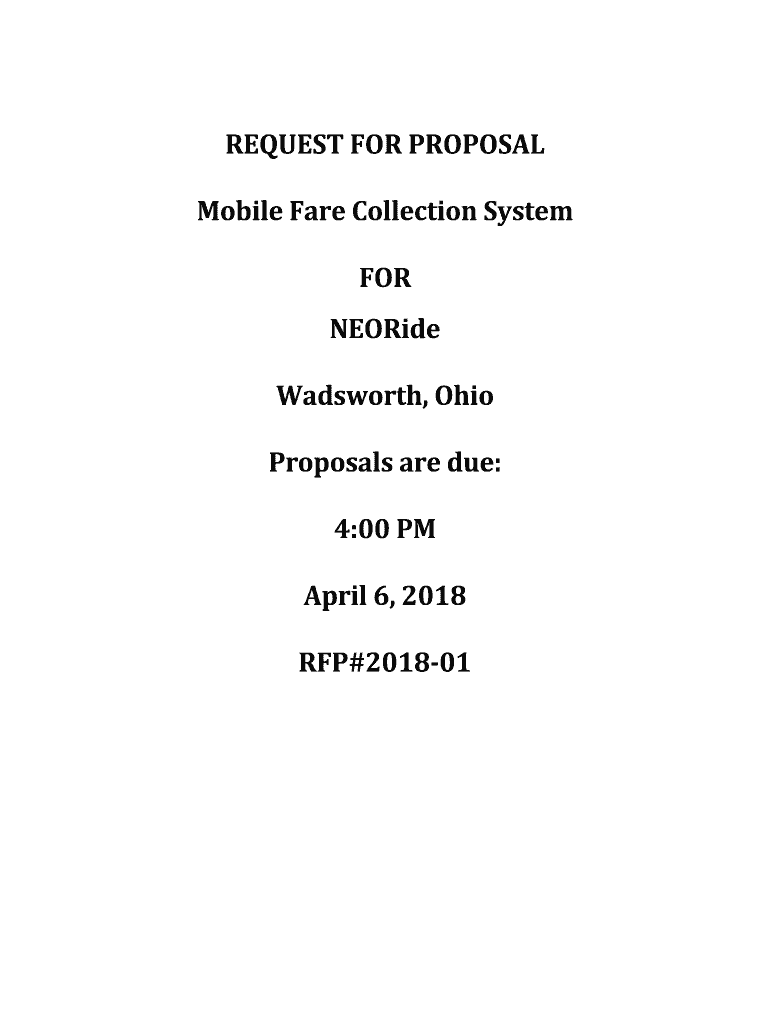 REQUEST FOR PROPOSAL

Mobile Fare Collection System

FOR

NEORide

Wadsworth, Ohio

Proposals are due:

4:00 PM

April 6, 2018

RFP#2018-01